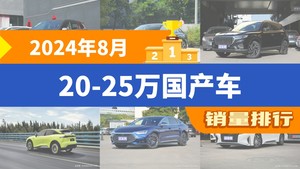 2024年8月

2 1 3

20-25万国产车

销量排行